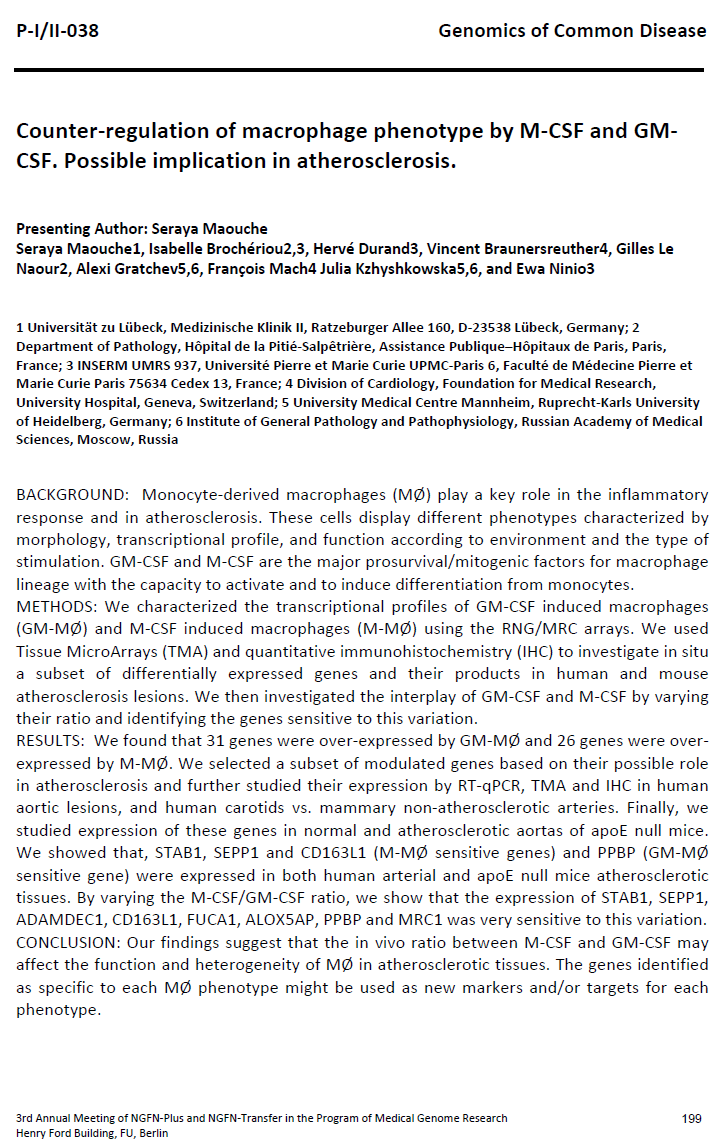 P-I/II-038

Genomics of Common Disease

Counter-regulation of macrophage phenotype by M-CSF and GM-CSF. Possible implication in atherosclerosis.

Presenting Author: Seraya Maouche
Seraya Maouche1, Isabelle Brochériou2,3, Hervé Durand3, Vincent Braunersreuther4, Gilles Le Naour2, Alexi Gratchev5,6, François Mach4 Julia Kzhyshkowska5,6, and Ewa Ninio3

1 Universität zu Lübeck, Medizinische Klinik II, Ratzeburger Allee 160, D-23538 Lübeck, Germany; 2 Department of Pathology, Hôpital de la Pitié-Salpêtrière, Assistance Publique–Hôpitaux de Paris, Paris, France; 3 INSERM UMRS 937, Université Pierre et Marie Curie UPMC-Paris 6, Faculté de Médecine Pierre et Marie Curie Paris 75634 Cedex 13, France; 4 Division of Cardiology, Foundation for Medical Research, University Hospital, Geneva, Switzerland; 5 University Medical Centre Mannheim, Ruprecht-Karls University of Heidelberg, Germany; 6 Institute of General Pathology and Pathophysiology, Russian Academy of Medical Sciences, Moscow, Russia

BACKGROUND: Monocyte-derived macrophages (MØ) play a key role in the inflammatory response and in atherosclerosis. These cells display different phenotypes characterized by morphology, transcriptional profile, and function according to environment and the type of stimulation. GM-CSF and M-CSF are the major prosurvival/mitogenic factors for macrophage lineage with the capacity to activate and to induce differentiation from monocytes.
METHODS: We characterized the transcriptional profiles of GM-CSF induced macrophages (GM-MØ) and M-CSF induced macrophages (M-MØ) using the RNG/MRC arrays. We used Tissue MicroArrays (TMA) and quantitative immunohistochemistry (IHC) to investigate in situ a subset of differentially expressed genes and their products in human and mouse atherosclerosis lesions. We then investigated the interplay of GM-CSF and M-CSF by varying their ratio and identifying the genes sensitive to this variation.
RESULTS: We found that 31 genes were over-expressed by GM-MØ and 26 genes were over-expressed by M-MØ. We selected a subset of modulated genes based on their possible role in atherosclerosis and further studied their expression by RT-qPCR, TMA and IHC in human aortic lesions, and human carotids vs. mammary non-atherosclerotic arteries. Finally, we studied expression of these genes in normal and atherosclerotic aortas of apoE null mice. We showed that, STAB1, SEPP1 and CD163L1 (M-MØ sensitive genes) and PPBP (GM-MØ sensitive gene) were expressed in both human arterial and apoE null mice atherosclerotic tissues. By varying the M-CSF/GM-CSF ratio, we show that the expression of STAB1, SEPP1, ADAMDEC1, CD163L1, FUCA1, ALOX5AP, PPBP and MRC1 was very sensitive to this variation.
CONCLUSION: Our findings suggest that the in vivo ratio between M-CSF and GM-CSF may affect the function and heterogeneity of MØ in atherosclerotic tissues. The genes identified as specific to each MØ phenotype might be used as new markers and/or targets for each phenotype.

3rd Annual Meeting of NGFN-Plus and NGFN-Transfer in the Program of Medical Genome Research
Henry Ford Building, FU, Berlin

199